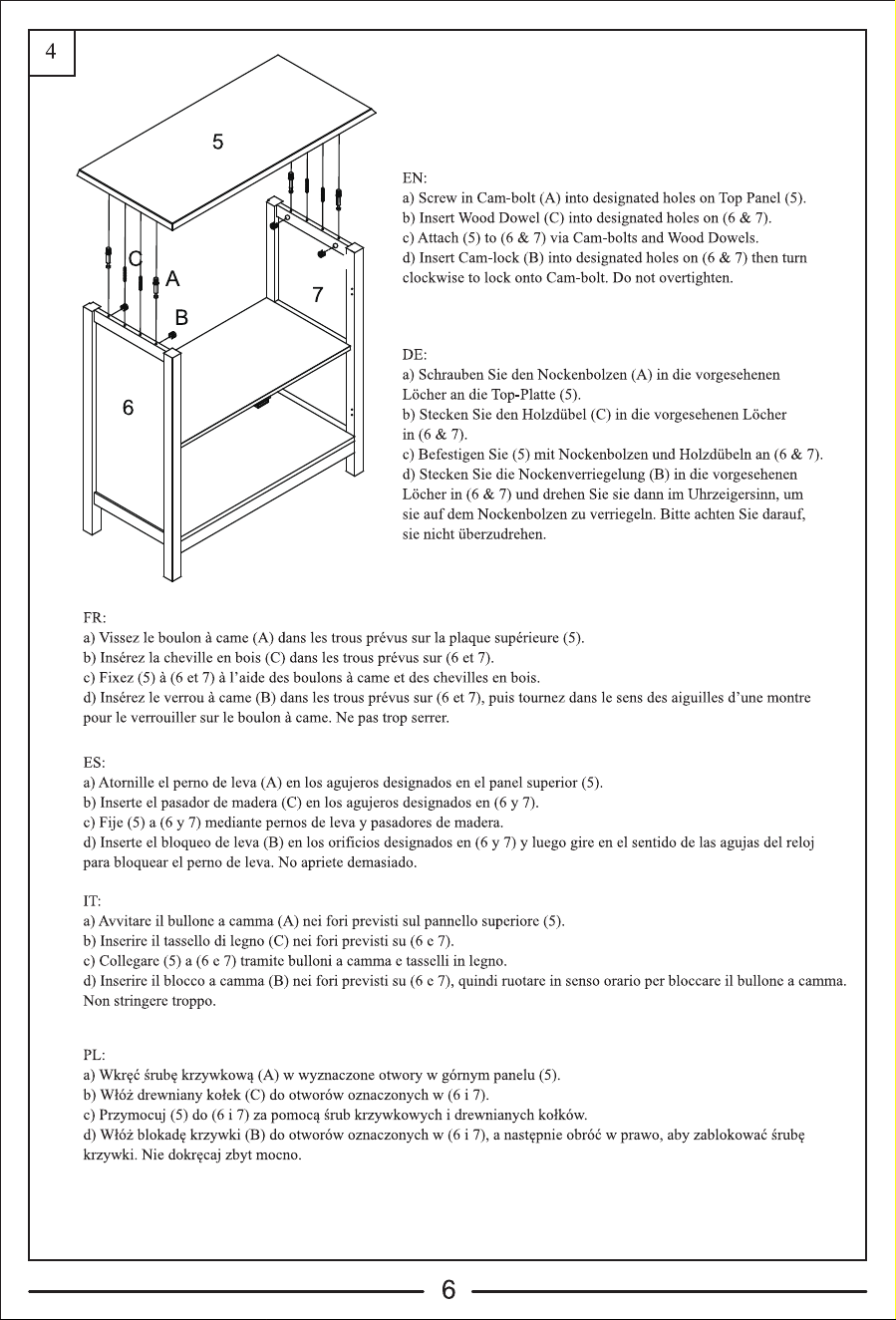 4

5

C

A

B

7

6

EN:
a) Screw in Cam-bolt (A) into designated holes on Top Panel (5).
b) Insert Wood Dowel (C) into designated holes on (6 & 7).
c) Attach (5) to (6 & 7) via Cam-bolts and Wood Dowels.
d) Insert Cam-lock (B) into designated holes on (6 & 7) then turn clockwise to lock onto Cam-bolt. Do not overtighten.

DE:
a) Schrauben Sie den Nockenbolzen (A) in die vorgesehenen Löcher an die Top-Platte (5).
b) Stecken Sie den Holzdübel (C) in die vorgesehenen Löcher in (6 & 7).
c) Befestigen Sie (5) mit Nockenbolzen und Holzdübeln an (6 & 7).
d) Stecken Sie die Nockenverriegelung (B) in die vorgesehenen Löcher in (6 & 7) und drehen Sie sie dann im Uhrzeigersinn, um sie auf dem Nockenbolzen zu verriegeln. Bitte achten Sie darauf, sie nicht überzudrehen.

FR:
a) Vissez le boulon à came (A) dans les trous prévus sur la plaque supérieure (5).
b) Insérez la cheville en bois (C) dans les trous prévus sur (6 et 7).
c) Fixez (5) à (6 et 7) à l'aide des boulons à came et des chevilles en bois.
d) Insérez le verrou à came (B) dans les trous prévus sur (6 et 7), puis tournez dans le sens des aiguilles d'une montre pour le verrouiller sur le boulon à came. Ne pas trop serrer.

ES:
a) Atornille el perno de leva (A) en los agujeros designados en el panel superior (5).
b) Inserte el pasador de madera (C) en los agujeros designados en (6 y 7).
c) Fije (5) a (6 y 7) mediante pernos de leva y pasadores de madera.
d) Inserte el bloqueo de leva (B) en los orificios designados en (6 y 7) y luego gire en el sentido de las agujas del reloj para bloquear el perno de leva. No apriete demasiado.

IT:
a) Avvitare il bullone a camma (A) nei fori previsti sul pannello superiore (5).
b) Inserire il tassello di legno (C) nei fori previsti su (6 e 7).
c) Collegare (5) a (6 e 7) tramite bulloni a camma e tasselli in legno.
d) Inserire il blocco a camma (B) nei fori previsti su (6 e 7), quindi ruotare in senso orario per bloccare il bullone a camma. Non stringere troppo.

PL:
a) Wkręć śrubę krzywkową (A) w wyznaczone otwory w górnym panelu (5).
b) Włóż drewniany kołek (C) do otworów oznaczonych w (6 i 7).
c) Przymocuj (5) do (6 i 7) za pomocą śrub krzywkowych i drewnianych kołków.
d) Włóż blokadę krzywki (B) do otworów oznaczonych w (6 i 7), a następnie obróć w prawo, aby zablokować śrubę krzywki. Nie dokręcaj zbyt mocno.

6